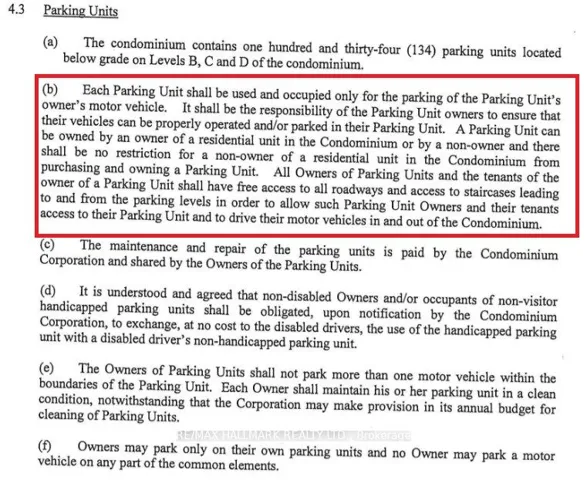 4.3 Parking Units

(a) The condominium contains one hundred and thirty-four (134) parking units located below grade on Levels B, C and D of the condominium.

(b) Each Parking Unit shall be used and occupied only for the parking of the Parking Unit's owner's motor vehicle. It shall be the responsibility of the Parking Unit owners to ensure that their vehicles can be properly operated and/or parked in their Parking Unit. A Parking Unit can be owned by an owner of a residential unit in the Condominium or by a non-owner and there shall be no restriction for a non-owner of a residential unit in the Condominium from purchasing and owning a Parking Unit. All Owners of Parking Units and the tenants of the owner of a Parking Unit shall have free access to all roadways and access to staircases leading to and from the parking levels in order to allow such Parking Unit Owners and their tenants access to their Parking Unit and to drive their motor vehicles in and out of the Condominium.

(c) The maintenance and repair of the parking units is paid by the Condominium Corporation and shared by the Owners of the Parking Units.

(d) It is understood and agreed that non-disabled Owners and/or occupants of non-visitor handicapped parking units shall be obligated, upon notification by the Condominium Corporation, to exchange, at no cost to the disabled drivers, the use of the handicapped parking unit with a disabled driver's non-handicapped parking unit.

(e) The Owners of Parking Units shall not park more than one motor vehicle within the boundaries of the Parking Unit. Each Owner shall maintain his or her parking unit in a clean condition, notwithstanding that the Corporation may make provision in its annual budget for cleaning of Parking Units.

RE/MAX HALLMARK REALTY LTD., Brokerage

(f) Owners may park only on their own parking units and no Owner may park a motor vehicle on any part of the common elements.